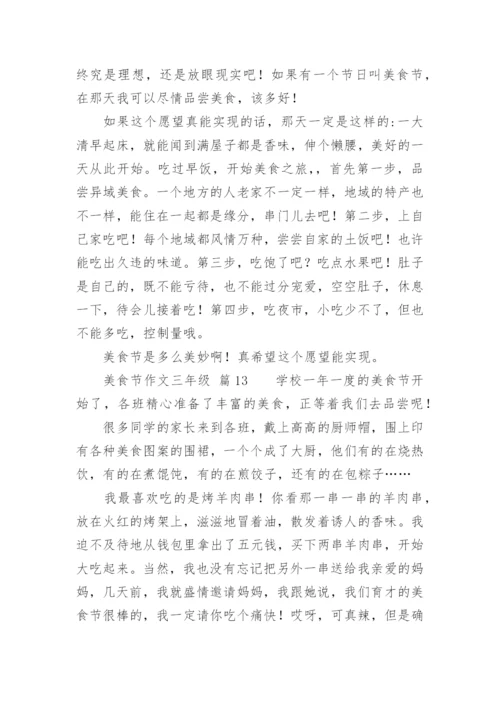 终究是理想，还是放眼现实吧！如果有一个节日叫美食节，在那天我可以尽情品尝美食，该多好！

如果这个愿望真能实现的话，那天一定是这样的:一大清早起床，就能闻到满屋子都是香味，伸个懒腰，美好的一天从此开始。吃过早饭，开始美食之旅，，首先第一步，品尝异域美食。一个地方的人老家不一定一样，地域的特产也不一样，能住在一起都是缘分，串门儿去吧！第二步，上自己家吃吧！每个地域都风情万种，尝尝自家的土饭吧！也许能吃出久违的味道。第三步，吃饱了吧？吃点水果吧！肚子是自己的，既不能亏待，也不能过分宠爱，空空肚子，休息一下，待会儿接着吃！第四步，吃夜市，小吃少不了，但也不能多吃，控制量哦。

美食节是多么美妙啊！真希望这个愿望能实现。

美食节作文三年级 篇13 学校一年一度的美食节开始了，各班精心准备了丰富的美食，正等着我们去品尝呢！

很多同学的家长来到各班，戴上高高的厨师帽，围上印有各种美食图案的围裙，一个个成了大厨，他们有的在烧热饮，有的在煮馄饨，有的在煎饺子，还有的在包粽子……

我最喜欢吃的是烤羊肉串！你看那一串一串的羊肉串，放在火红的烤架上，滋滋地冒着油，散发着诱人的香味。我迫不及待地从钱包里拿出了五元钱，买下两串羊肉串，开始大吃起来。当然，我也没有忘记把另外一串送给我亲爱的妈妈，几天前，我就盛情邀请妈妈，我跟她说，我们育才的美食节很棒的，我一定请你吃个痛快！哎呀，可真辣，但是确